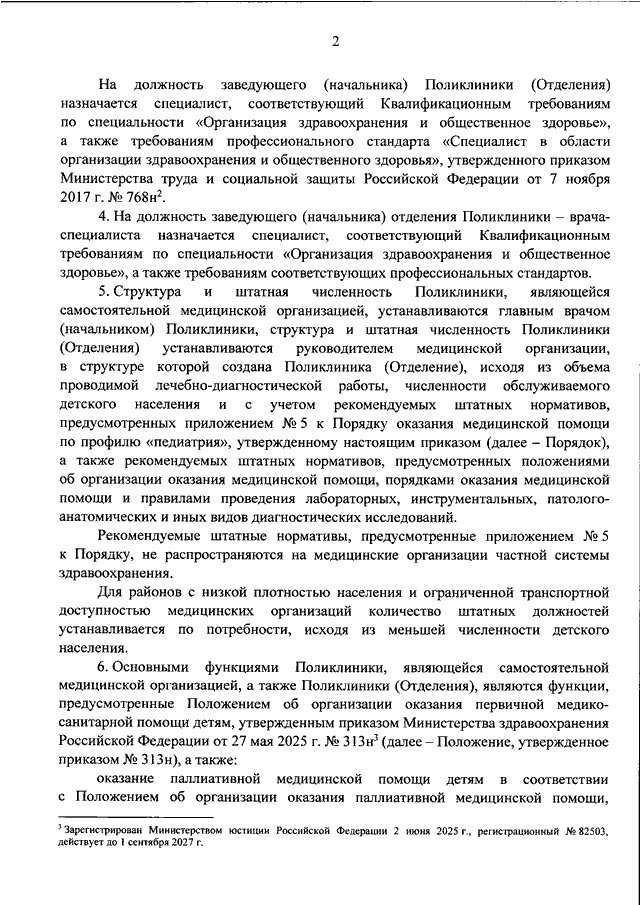 2

На должность заведующего (начальника) Поликлиники (Отделения) назначается специалист, соответствующий Квалификационным требованиям по специальности «Организация здравоохранения и общественное здоровье», а также требованиям профессионального стандарта «Специалист в области организации здравоохранения и общественного здоровья», утвержденного приказом Министерства труда и социальной защиты Российской Федерации от 7 ноября 2017 г. № 768н$^2$.

4. На должность заведующего (начальника) отделения Поликлиники – врача-специалиста назначается специалист, соответствующий Квалификационным требованиям по специальности «Организация здравоохранения и общественное здоровье», а также требованиям соответствующих профессиональных стандартов.

5. Структура и штатная численность Поликлиники, являющейся самостоятельной медицинской организацией, устанавливаются главным врачом (начальником) Поликлиники, структура и штатная численность Поликлиники (Отделения) устанавливаются руководителем медицинской организации, в структуре которой создана Поликлиника (Отделение), исходя из объема проводимой лечебно-диагностической работы, численности обслуживаемого детского населения и с учетом рекомендуемых штатных нормативов, предусмотренных приложением № 5 к Порядку оказания медицинской помощи по профилю «педиатрия», утвержденному настоящим приказом (далее – Порядок), а также рекомендуемых штатных нормативов, предусмотренных положениями об организации оказания медицинской помощи, порядками оказания медицинской помощи и правилами проведения лабораторных, инструментальных, патолого-анатомических и иных видов диагностических исследований.

Рекомендуемые штатные нормативы, предусмотренные приложением № 5 к Порядку, не распространяются на медицинские организации частной системы здравоохранения.

Для районов с низкой плотностью населения и ограниченной транспортной доступностью медицинских организаций количество штатных должностей устанавливается по потребности, исходя из меньшей численности детского населения.

6. Основными функциями Поликлиники, являющейся самостоятельной медицинской организацией, а также Поликлиники (Отделения), являются функции, предусмотренные Положением об организации оказания первичной медико-санитарной помощи детям, утвержденным приказом Министерства здравоохранения Российской Федерации от 27 мая 2025 г. № 313н$^3$ (далее – Положение, утвержденное приказом № 313н), а также:

оказание паллиативной медицинской помощи детям в соответствии с Положением об организации оказания паллиативной медицинской помощи,

$^3$ Зарегистрирован Министерством юстиции Российской Федерации 2 июня 2025 г., регистрационный № 82503, действует до 1 сентября 2027 г.